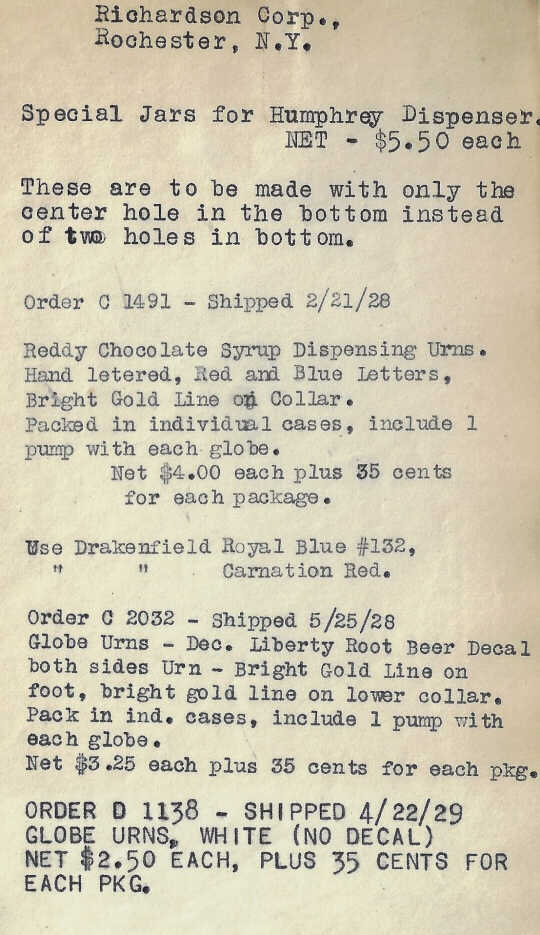 Richardson Corp.,
Rochester, N.Y.

Special Jars for Humphrey Dispenser.
NET - $5.50 each

These are to be made with only the center hole in the bottom instead of two holes in bottom.

Order C 1491 - Shipped 2/21/28

Reddy Chocolate Syrup Dispensing Urns.
Hand letered, Red and Blue Letters,
Bright Gold Line on Collar.
Packed in individual cases, include 1 pump with each globe.
Net $4.00 each plus 35 cents for each package.

Use Drakenfield Royal Blue #132,
" " Carnation Red.

Order C 2032 - Shipped 5/25/28
Globe Urns - Dec. Liberty Root Beer Decal both sides Urn - Bright Gold Line on foot, bright gold line on lower collar.
Pack in ind. cases, include 1 pump with each globe.
Net $3.25 each plus 35 cents for each pkg.

ORDER D 1138 - SHIPPED 4/22/29
GLOBE URNS, WHITE (NO DECAL)
NET $2.50 EACH, PLUS 35 CENTS FOR EACH PKG.